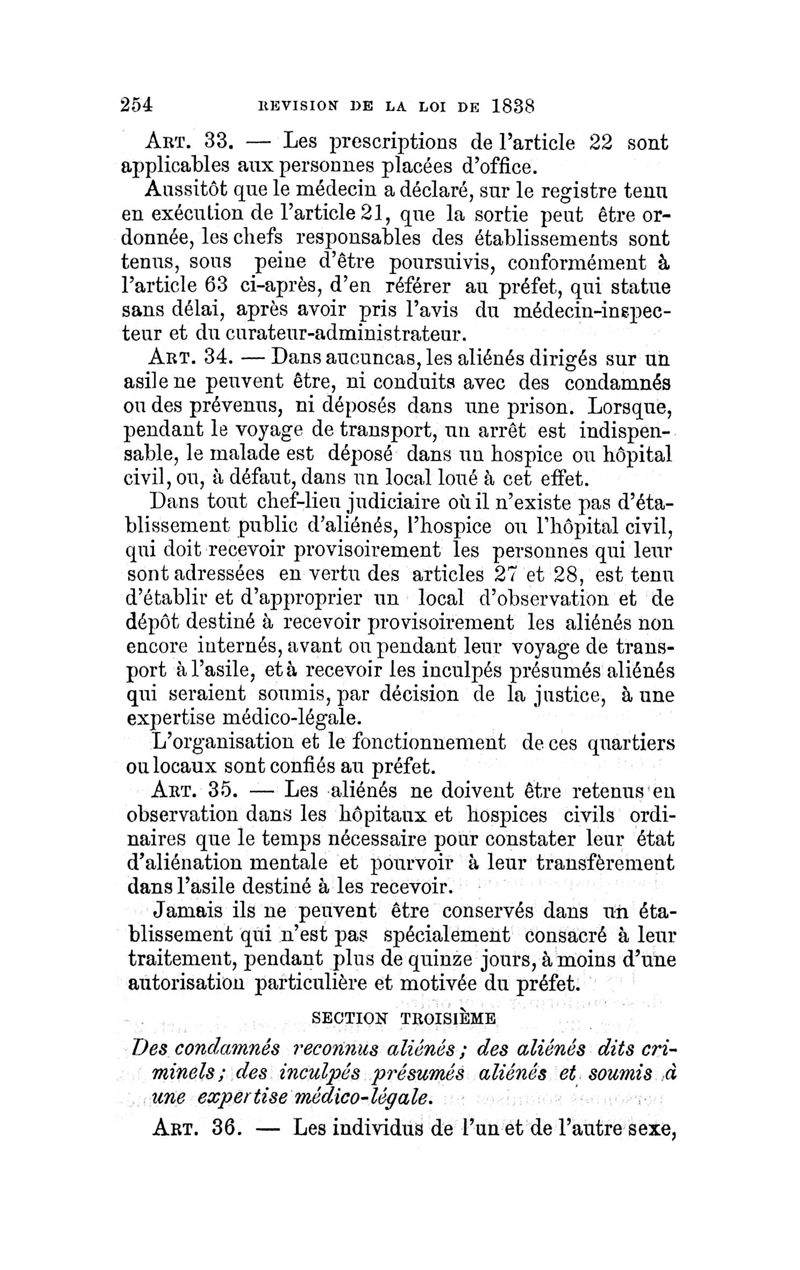 254 REVISION DE LA LOI DE 1838

Art. 33. — Les prescriptions de l'article 22 sont applicables aux personnes placées d'office.

Aussitôt que le médecin a déclaré, sur le registre tenu en exécution de l'article 21, que la sortie peut être ordonnée, les chefs responsables des établissements sont tenus, sous peine d'être poursuivis, conformément à l'article 63 ci-après, d'en référer au préfet, qui statue sans délai, après avoir pris l'avis du médecin-inspecteur et du curateur-administrateur.

Art. 34. — Dans aucuncas, les aliénés dirigés sur un asile ne peuvent être, ni conduits avec des condamnés ou des prévenus, ni déposés dans une prison. Lorsque, pendant le voyage de transport, un arrêt est indispensable, le malade est déposé dans un hospice ou hôpital civil, ou, à défaut, dans un local loué à cet effet.

Dans tout chef-lieu judiciaire où il n'existe pas d'établissement public d'aliénés, l'hospice ou l'hôpital civil, qui doit recevoir provisoirement les personnes qui leur sont adressées en vertu des articles 27 et 28, est tenu d'établir et d'approprier un local d'observation et de dépôt destiné à recevoir provisoirement les aliénés non encore internés, avant ou pendant leur voyage de transport à l'asile, et à recevoir les inculpés présumés aliénés qui seraient soumis, par décision de la justice, à une expertise médico-légale.

L'organisation et le fonctionnement de ces quartiers ou locaux sont confiés au préfet.

Art. 35. — Les aliénés ne doivent être retenus en observation dans les hôpitaux et hospices civils ordinaires que le temps nécessaire pour constater leur état d'aliénation mentale et pourvoir à leur transfèrement dans l'asile destiné à les recevoir.

Jamais ils ne peuvent être conservés dans un établissement qui n'est pas spécialement consacré à leur traitement, pendant plus de quinze jours, à moins d'une autorisation particulière et motivée du préfet.

SECTION TROISIÈME

Des condamnés reconnus aliénés; des aliénés dits criminels; des inculpés présumés aliénés et soumis à une expertise médico-légale.

Art. 36. — Les individus de l'un et de l'autre sexe,